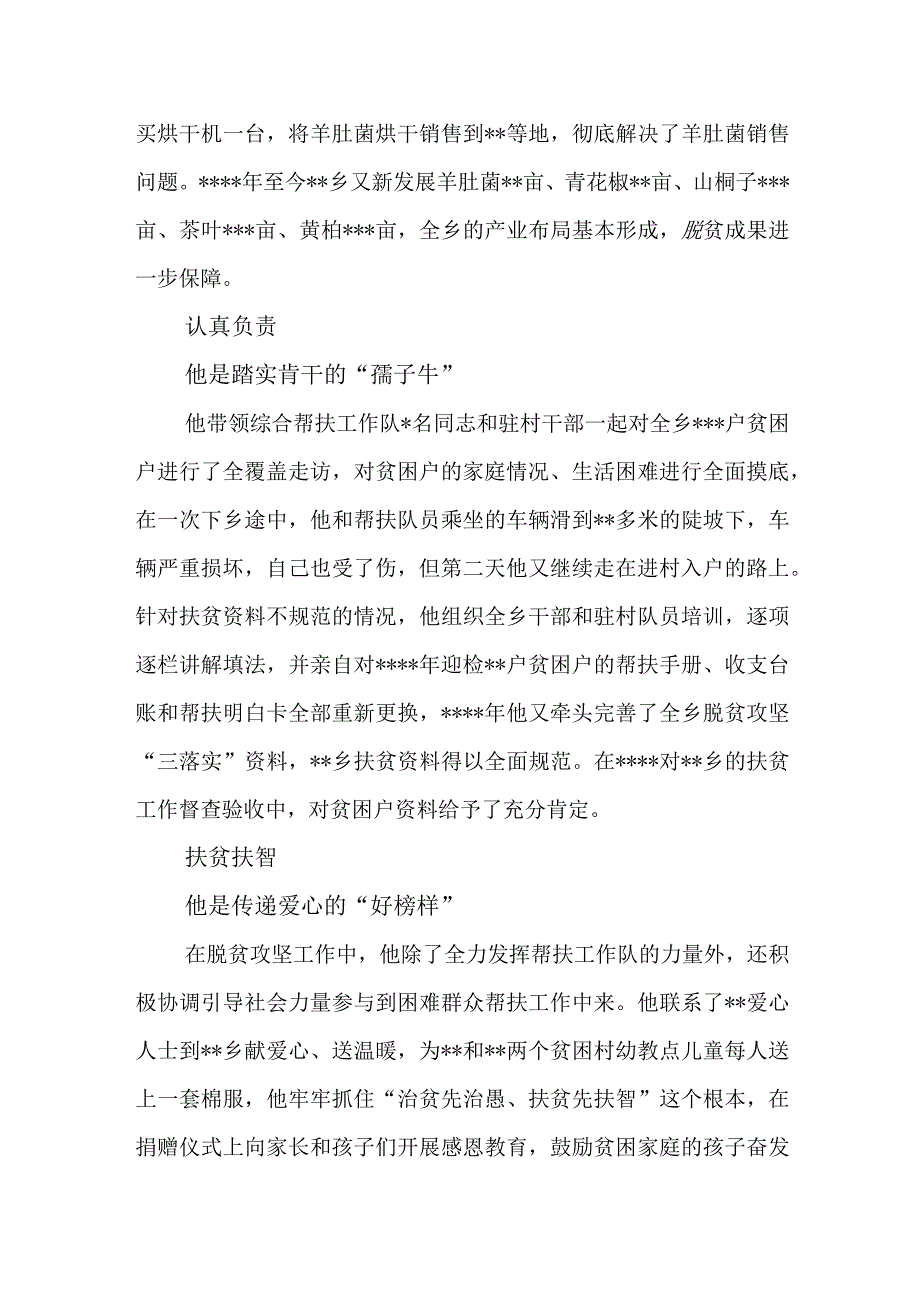 买烘干机一台，将羊肚菌烘干销售到**等地，彻底解决了羊肚菌销售问题。****年至今**乡又新发展羊肚菌**亩、青花椒**亩、山桐子***亩、茶叶***亩、黄柏***亩，全乡的产业布局基本形成，脱贫成果进一步保障。

认真负责

他是踏实肯干的“孺子牛”

他带领综合帮扶工作队*名同志和驻村干部一起对全乡***户贫困户进行了全覆盖走访，对贫困户的家庭情况、生活困难进行全面摸底，在一次下乡途中，他和帮扶队员乘坐的车辆滑到**多米的陡坡下，车辆严重损坏，自己也受了伤，但第二天他又继续走在进村入户的路上。针对扶贫资料不规范的情况，他组织全乡干部和驻村队员培训，逐项逐栏讲解填法，并亲自对****年迎检**户贫困户的帮扶手册、收支台账和帮扶明白卡全部重新更换，****年他又牵头完善了全乡脱贫攻坚“三落实”资料，**乡扶贫资料得以全面规范。在****对**乡的扶贫工作督查验收中，对贫困户资料给予了充分肯定。

扶贫扶智

他是传递爱心的“好榜样”

在脱贫攻坚工作中，他除了全力发挥帮扶工作队的力量外，还积极协调引导社会力量参与到困难群众帮扶工作中来。他联系了**爱心人士到**乡献爱心、送温暖，为**和**两个贫困村幼教点儿童每人送上一套棉服，他牢牢抓住“治贫先治愚、扶贫先扶智”这个根本，在捐赠仪式上向家长和孩子们开展感恩教育，鼓励贫困家庭的孩子奋发